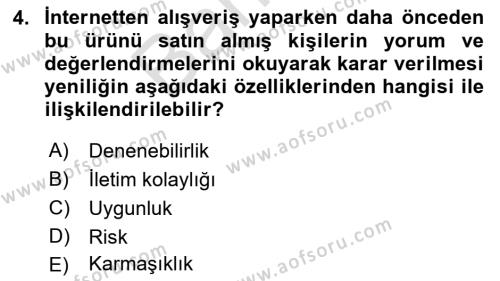 4. İnternetten alışveriş yaparken daha önceden bu ürünü satın almış kişilerin yorum ve değerlendirmelerini okuyarak karar verilmesi yeniliğin aşağıdaki özelliklerinden hangisi ile ilişkilendirilebilir?

A) Denenebilirlik
B) İletim kolaylığı
C) Uygunluk
D) Risk
E) Karmaşıklık

www.aofsoru.com